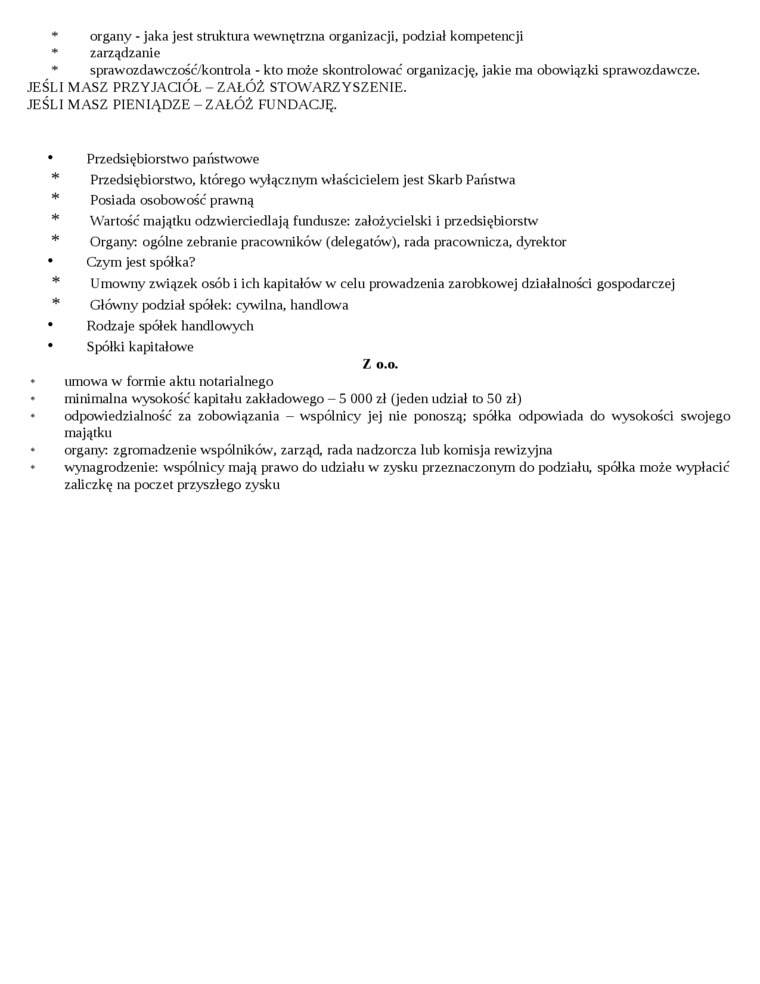 * organy - jaka jest struktura wewnętrzna organizacji, podział kompetencji
* zarządzanie
* sprawozdawczość/kontrola - kto może skontrolować organizację, jakie ma obowiązki sprawozdawcze.

JEŚLI MASZ PRZYJACIÓŁ – ZAŁÓŻ STOWARZYSZENIE.
JEŚLI MASZ PIENIĄDZE – ZAŁÓŻ FUNDACJĘ.

• Przedsiębiorstwo państwowe
* Przedsiębiorstwo, którego wyłącznym właścicielem jest Skarb Państwa
* Posiada osobowość prawną
* Wartość majątku odzwierciedlają fundusze: założycielski i przedsiębiorstw
* Organy: ogólne zebranie pracowników (delegatów), rada pracownicza, dyrektor
• Czym jest spółka?
* Umowny związek osób i ich kapitałów w celu prowadzenia zarobkowej działalności gospodarczej
* Główny podział spółek: cywilna, handlowa
• Rodzaje spółek handlowych
• Spółki kapitałowe

Z o.o.

• umowa w formie aktu notarialnego
• minimalna wysokość kapitału zakładowego – 5 000 zł (jeden udział to 50 zł)
• odpowiedzialność za zobowiązania – wspólnicy jej nie ponoszą; spółka odpowiada do wysokości swojego majątku
• organy: zgromadzenie wspólników, zarząd, rada nadzorcza lub komisja rewizyjna
• wynagrodzenie: wspólnicy mają prawo do udziału w zysku przeznaczonym do podziału, spółka może wypłacić zaliczkę na poczet przyszłego zysku